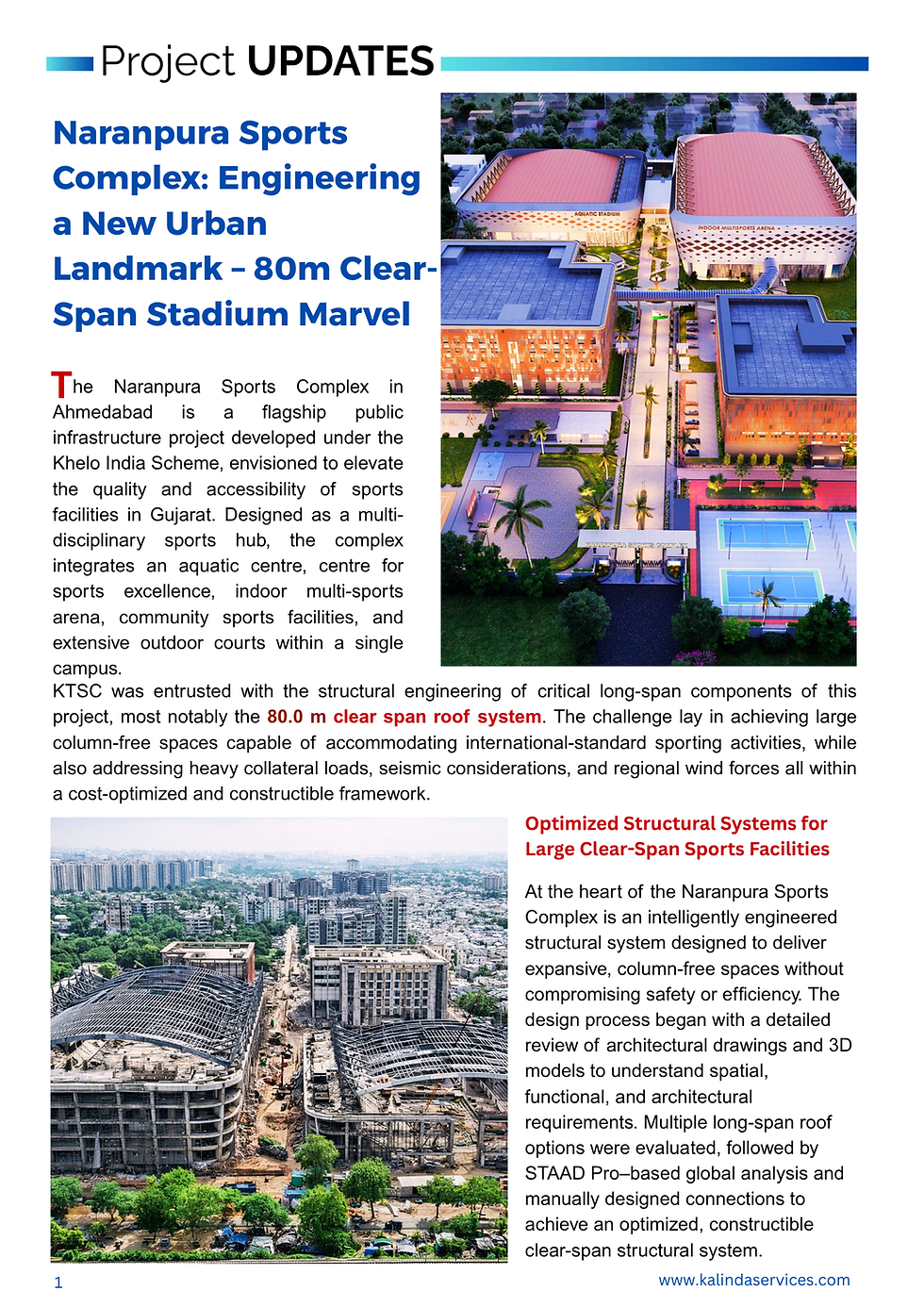 Project UPDATES

Naranpura Sports Complex: Engineering a New Urban Landmark – 80m Clear-Span Stadium Marvel

AQUATIC STADIUM

INDOOR MULTISPORTS ARENA

The Naranpura Sports Complex in Ahmedabad is a flagship public infrastructure project developed under the Khelo India Scheme, envisioned to elevate the quality and accessibility of sports facilities in Gujarat. Designed as a multi-disciplinary sports hub, the complex integrates an aquatic centre, centre for sports excellence, indoor multi-sports arena, community sports facilities, and extensive outdoor courts within a single campus.

KTSC was entrusted with the structural engineering of critical long-span components of this project, most notably the 80.0 m clear span roof system. The challenge lay in achieving large column-free spaces capable of accommodating international-standard sporting activities, while also addressing heavy collateral loads, seismic considerations, and regional wind forces all within a cost-optimized and constructible framework.

Optimized Structural Systems for Large Clear-Span Sports Facilities

At the heart of the Naranpura Sports Complex is an intelligently engineered structural system designed to deliver expansive, column-free spaces without compromising safety or efficiency. The design process began with a detailed review of architectural drawings and 3D models to understand spatial, functional, and architectural requirements. Multiple long-span roof options were evaluated, followed by STAAD Pro–based global analysis and manually designed connections to achieve an optimized, constructible clear-span structural system.

1

www.kalindaservices.com